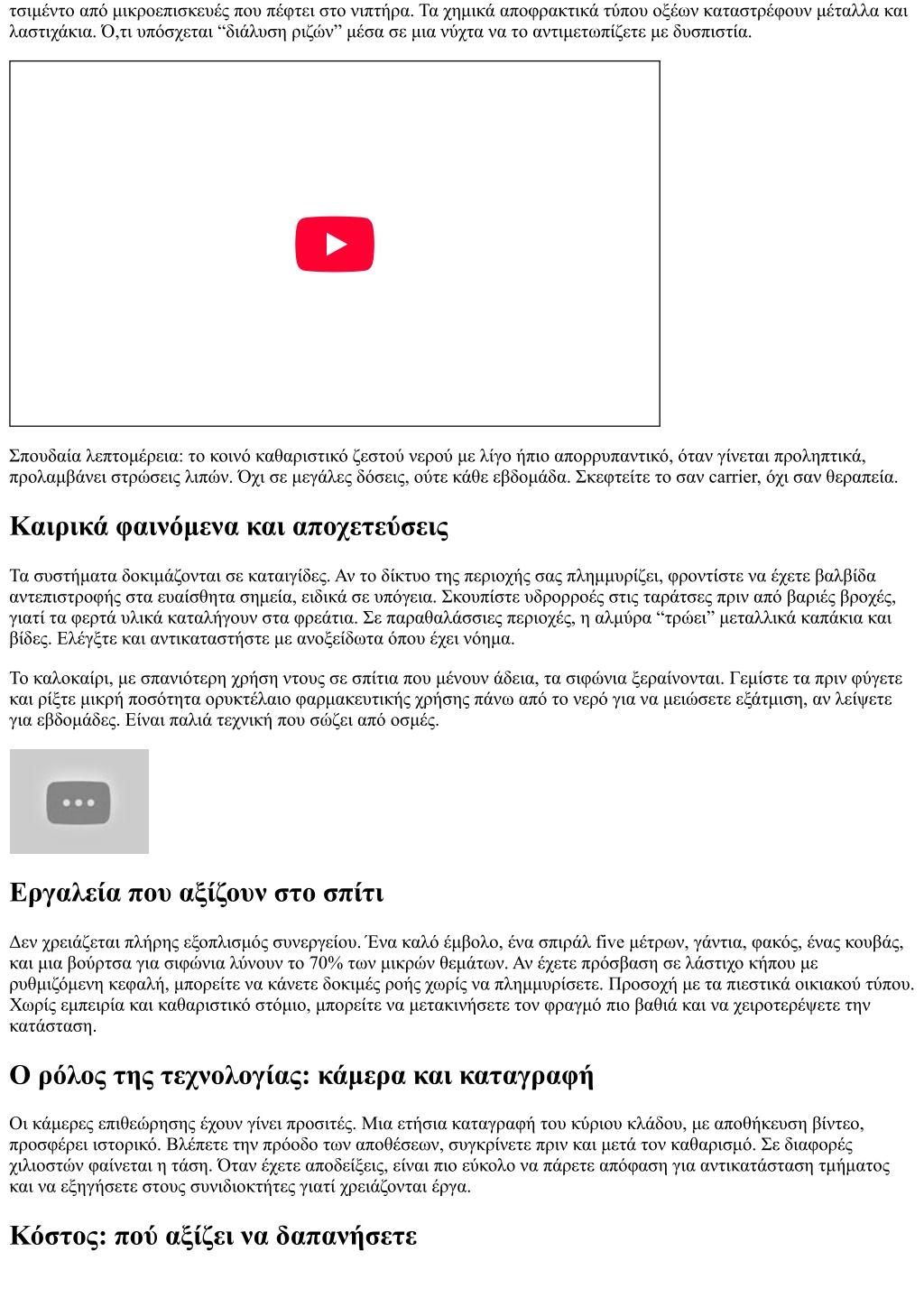 τσιμέντο από μικροεπισκευές που πέφτει στο νιπτήρα. Τα χημικά αποφρακτικά τύπου οξέων καταστρέφουν μέταλλα και λαστιχάκια. Ό,τι υπόσχεται “διάλυση ριζών” μέσα σε μια νύχτα να το αντιμετωπίζετε με δυσπιστία.

Σπουδαία λεπτομέρεια: το κοινό καθαριστικό ζεστού νερού με λίγο ήπιο απορρυπαντικό, όταν γίνεται προληπτικά, προλαμβάνει στρώσεις λιπών. Όχι σε μεγάλες δόσεις, ούτε κάθε εβδομάδα. Σκεφτείτε το σαν carrier, όχι σαν θεραπεία.

Καιρικά φαινόμενα και αποχετεύσεις

Τα συστήματα δοκιμάζονται σε καταιγίδες. Αν το δίκτυο της περιοχής σας πλημμυρίζει, φροντίστε να έχετε βαλβίδα αντεπιστροφής στα ευαίσθητα σημεία, ειδικά σε υπόγεια. Σκουπίστε υδρορροές στις ταράτσες πριν από βαριές βροχές, γιατί τα φερτά υλικά καταλήγουν στα φρεάτια. Σε παραθαλάσσιες περιοχές, η αλμύρα “τρώει” μεταλλικά καπάκια και βίδες. Ελέγξτε και αντικαταστήστε με ανοξείδωτα όπου έχει νόημα.

Το καλοκαίρι, με σπανιότερη χρήση ντους σε σπίτια που μένουν άδεια, τα σιφώνια ξεραίνονται. Γεμίστε τα πριν φύγετε και ρίξτε μικρή ποσότητα ορυκτέλαιο φαρμακευτικής χρήσης πάνω από το νερό για να μειώσετε εξάτμιση, αν λείψετε για εβδομάδες. Είναι παλιά τεχνική που σώζει από οσμές.

Εργαλεία που αξίζουν στο σπίτι

Δεν χρειάζεται πλήρης εξοπλισμός συνεργείου. Ένα καλό έμβολο, ένα σπιράλ five μέτρων, γάντια, φακός, ένας κουβάς, και μια βούρτσα για σιφώνια λύνουν το 70% των μικρών θεμάτων. Αν έχετε πρόσβαση σε λάστιχο κήπου με ρυθμιζόμενη κεφαλή, μπορείτε να κάνετε δοκιμές ροής χωρίς να πλημμυρίσετε. Προσοχή με τα πιεστικά οικιακού τύπου. Χωρίς εμπειρία και καθαριστικό στόμιο, μπορείτε να μετακινήσετε τον φραγμό πιο βαθιά και να χειροτερέψετε την κατάσταση.

Ο ρόλος της τεχνολογίας: κάμερα και καταγραφή

Οι κάμερες επιθεώρησης έχουν γίνει προσιτές. Μια ετήσια καταγραφή του κύριου κλάδου, με αποθήκευση βίντεο, προσφέρει ιστορικό. Βλέπετε την πρόοδο των αποθέσεων, συγκρίνετε πριν και μετά τον καθαρισμό. Σε διαφορές χιλιοστών φαίνεται η τάση. Όταν έχετε αποδείξεις, είναι πιο εύκολο να πάρετε απόφαση για αντικατάσταση τμήματος και να εξηγήσετε στους συνιδιοκτήτες γιατί χρειάζονται έργα.

Κόστος: πού αξίζει να δαπανήσετε